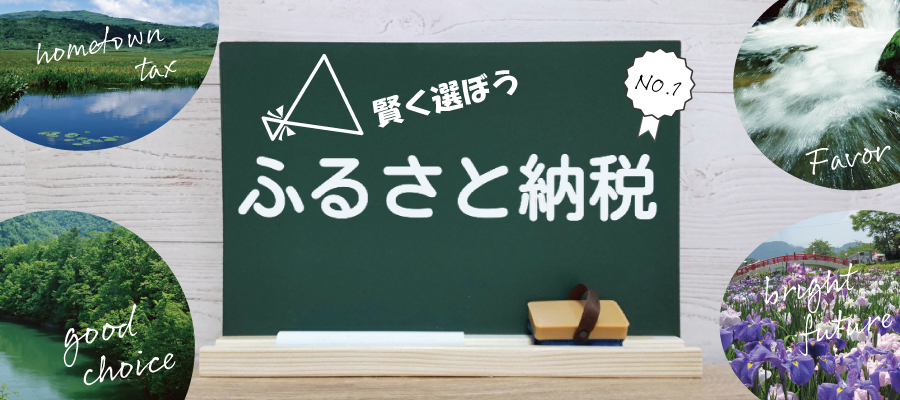 hometown tax

賢く選ぼう

NO.1

ふるさと納税

Favor

good choice

bright future